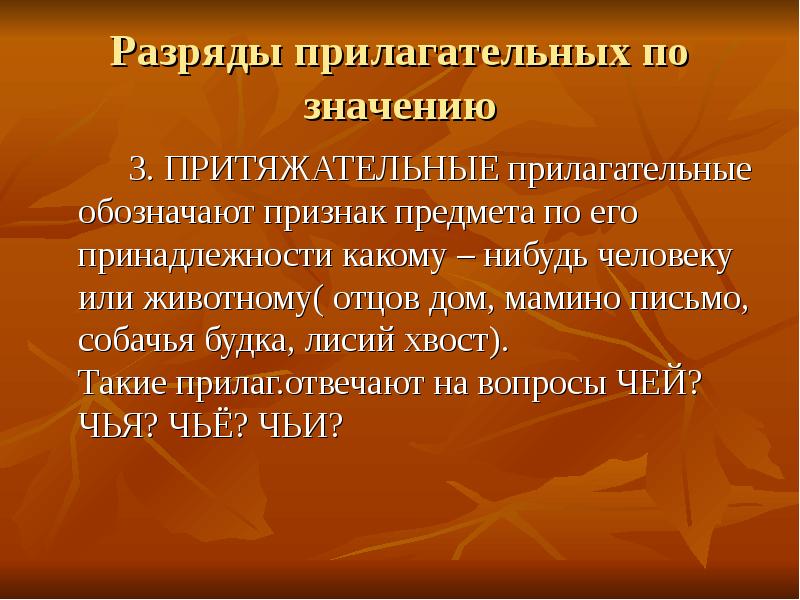 Разряды прилагательных по значению

3. ПРИТЯЖАТЕЛЬНЫЕ прилагательные обозначают признак предмета по его принадлежности какому – нибудь человеку или животному( отцов дом, мамино письмо, собачья будка, лисий хвост).
Такие прилаг.отвечают на вопросы ЧЕЙ? ЧЬЯ? ЧЬЁ? ЧЬИ?